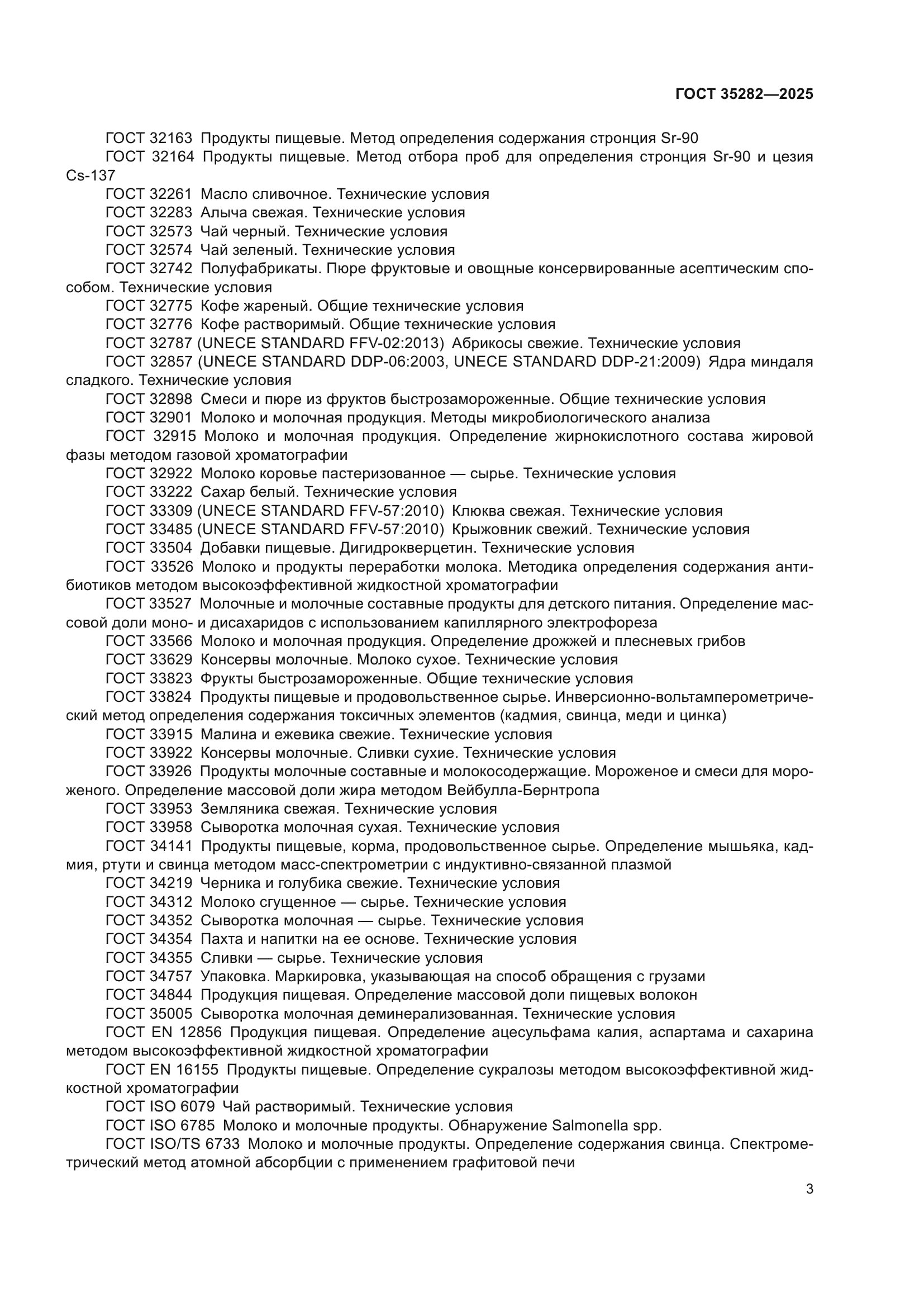 ГОСТ 35282—2025

ГОСТ 32163 Продукты пищевые. Метод определения содержания стронция Sr-90

ГОСТ 32164 Продукты пищевые. Метод отбора проб для определения стронция Sr-90 и цезия Cs-137

ГОСТ 32261 Масло сливочное. Технические условия

ГОСТ 32283 Алыча свежая. Технические условия

ГОСТ 32573 Чай черный. Технические условия

ГОСТ 32574 Чай зеленый. Технические условия

ГОСТ 32742 Полуфабрикаты. Пюре фруктовые и овощные консервированные асептическим способом. Технические условия

ГОСТ 32775 Кофе жареный. Общие технические условия

ГОСТ 32776 Кофе растворимый. Общие технические условия

ГОСТ 32787 (UNECE STANDARD FFV-02:2013) Абрикосы свежие. Технические условия

ГОСТ 32857 (UNECE STANDARD DDP-06:2003, UNECE STANDARD DDP-21:2009) Ядра миндаля сладкого. Технические условия

ГОСТ 32898 Смеси и пюре из фруктов быстрозамороженные. Общие технические условия

ГОСТ 32901 Молоко и молочная продукция. Методы микробиологического анализа

ГОСТ 32915 Молоко и молочная продукция. Определение жирнокислотного состава жировой фазы методом газовой хроматографии

ГОСТ 32922 Молоко коровье пастеризованное — сырье. Технические условия

ГОСТ 33222 Сахар белый. Технические условия

ГОСТ 33309 (UNECE STANDARD FFV-57:2010) Клюква свежая. Технические условия

ГОСТ 33485 (UNECE STANDARD FFV-57:2010) Крыжовник свежий. Технические условия

ГОСТ 33504 Добавки пищевые. Дигидрокверцетин. Технические условия

ГОСТ 33526 Молоко и продукты переработки молока. Методика определения содержания антибиотиков методом высокоэффективной жидкостной хроматографии

ГОСТ 33527 Молочные и молочные составные продукты для детского питания. Определение массовой доли моно- и дисахаридов с использованием капиллярного электрофореза

ГОСТ 33566 Молоко и молочная продукция. Определение дрожжей и плесневых грибов

ГОСТ 33629 Консервы молочные. Молоко сухое. Технические условия

ГОСТ 33823 Фрукты быстрозамороженные. Общие технические условия

ГОСТ 33824 Продукты пищевые и продовольственное сырье. Инверсионно-вольтамперометрический метод определения содержания токсичных элементов (кадмия, свинца, меди и цинка)

ГОСТ 33915 Малина и ежевика свежие. Технические условия

ГОСТ 33922 Консервы молочные. Сливки сухие. Технические условия

ГОСТ 33926 Продукты молочные составные и молокосодержащие. Мороженое и смеси для мороженого. Определение массовой доли жира методом Вейбулла-Бернтропа

ГОСТ 33953 Земляника свежая. Технические условия

ГОСТ 33958 Сыворотка молочная сухая. Технические условия

ГОСТ 34141 Продукты пищевые, корма, продовольственное сырье. Определение мышьяка, кадмия, ртути и свинца методом масс-спектрометрии с индуктивно-связанной плазмой

ГОСТ 34219 Черника и голубика свежие. Технические условия

ГОСТ 34312 Молоко сгущенное — сырье. Технические условия

ГОСТ 34352 Сыворотка молочная — сырье. Технические условия

ГОСТ 34354 Пахта и напитки на ее основе. Технические условия

ГОСТ 34355 Сливки — сырье. Технические условия

ГОСТ 34757 Упаковка. Маркировка, указывающая на способ обращения с грузами

ГОСТ 34844 Продукция пищевая. Определение массовой доли пищевых волокон

ГОСТ 35005 Сыворотка молочная деминерализованная. Технические условия

ГОСТ EN 12856 Продукция пищевая. Определение ацесульфама калия, аспартама и сахарина методом высокоэффективной жидкостной хроматографии

ГОСТ EN 16155 Продукты пищевые. Определение сукралозы методом высокоэффективной жидкостной хроматографии

ГОСТ ISO 6079 Чай растворимый. Технические условия

ГОСТ ISO 6785 Молоко и молочные продукты. Обнаружение Salmonella spp.

ГОСТ ISO/TS 6733 Молоко и молочные продукты. Определение содержания свинца. Спектрометрический метод атомной абсорбции с применением графитовой печи

3